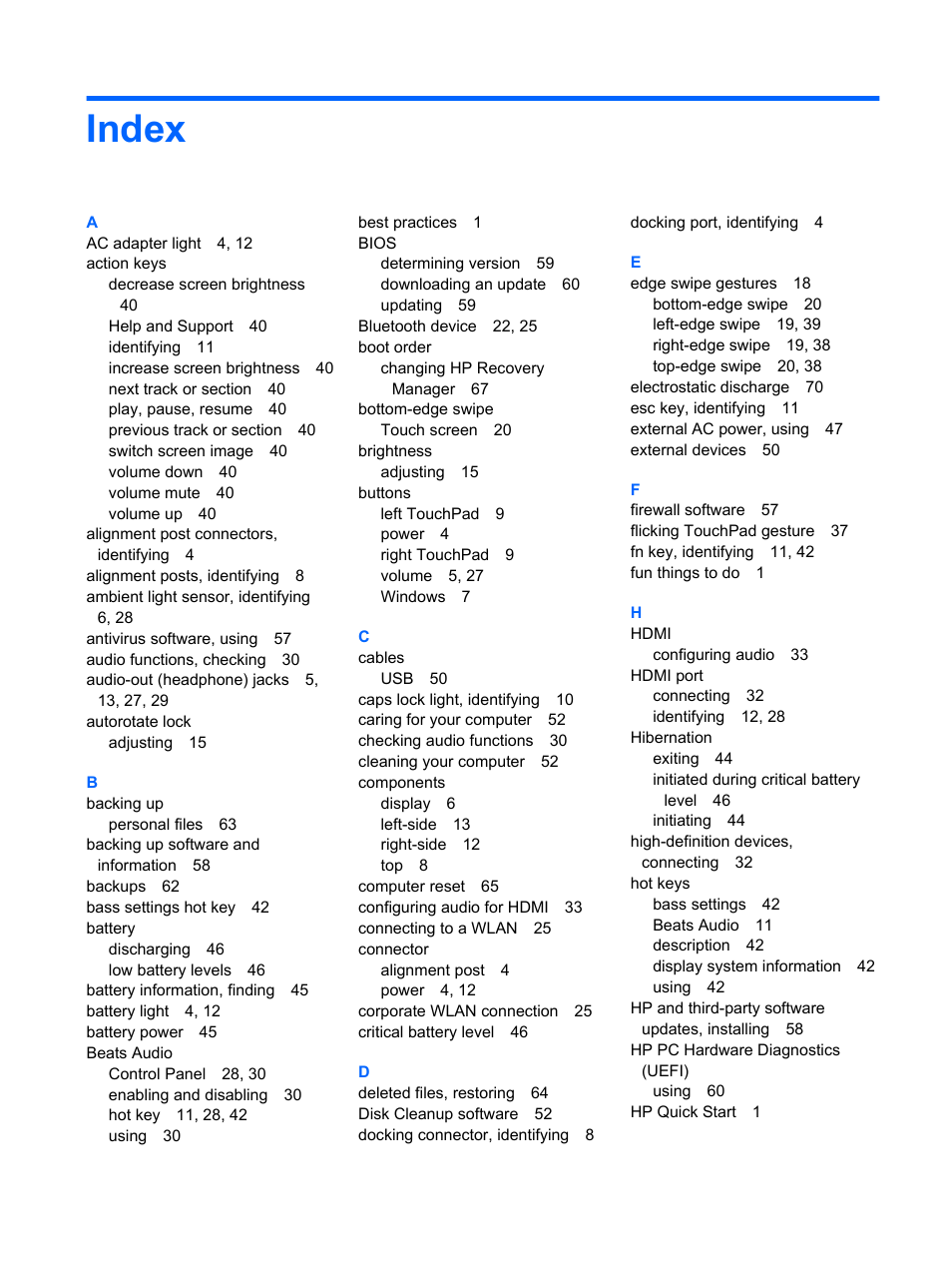 Index

A
AC adapter light 4, 12
action keys
decrease screen brightness 40
Help and Support 40
identifying 11
increase screen brightness 40
next track or section 40
play, pause, resume 40
previous track or section 40
switch screen image 40
volume down 40
volume mute 40
volume up 40
alignment post connectors, identifying 4
alignment posts, identifying 8
ambient light sensor, identifying 6, 28
antivirus software, using 57
audio functions, checking 30
audio-out (headphone) jacks 5, 13, 27, 29
autorotate lock
adjusting 15

B
backing up
personal files 63
backing up software and information 58
backups 62
bass settings hot key 42
battery
discharging 46
low battery levels 46
battery information, finding 45
battery light 4, 12
battery power 45
Beats Audio
Control Panel 28, 30
enabling and disabling 30
hot key 11, 28, 42
using 30

best practices 1
BIOS
determining version 59
downloading an update 60
updating 59
Bluetooth device 22, 25
boot order
changing HP Recovery Manager 67
bottom-edge swipe
Touch screen 20
brightness
adjusting 15
buttons
left TouchPad 9
power 4
right TouchPad 9
volume 5, 27
Windows 7

C
cables
USB 50
caps lock light, identifying 10
caring for your computer 52
checking audio functions 30
cleaning your computer 52
components
display 6
left-side 13
right-side 12
top 8
computer reset 65
configuring audio for HDMI 33
connecting to a WLAN 25
connector
alignment post 4
power 4, 12
corporate WLAN connection 25
critical battery level 46

D
deleted files, restoring 64
Disk Cleanup software 52
docking connector, identifying 8

docking port, identifying 4

E
edge swipe gestures 18
bottom-edge swipe 20
left-edge swipe 19, 39
right-edge swipe 19, 38
top-edge swipe 20, 38
electrostatic discharge 70
esc key, identifying 11
external AC power, using 47
external devices 50

F
firewall software 57
flicking TouchPad gesture 37
fn key, identifying 11, 42
fun things to do 1

H
HDMI
configuring audio 33
HDMI port
connecting 32
identifying 12, 28
Hibernation
exiting 44
initiated during critical battery level 46
initiating 44
high-definition devices, connecting 32
hot keys
bass settings 42
Beats Audio 11
description 42
display system information 42
using 42
HP and third-party software updates, installing 58
HP PC Hardware Diagnostics (UEFI)
using 60
HP Quick Start 1